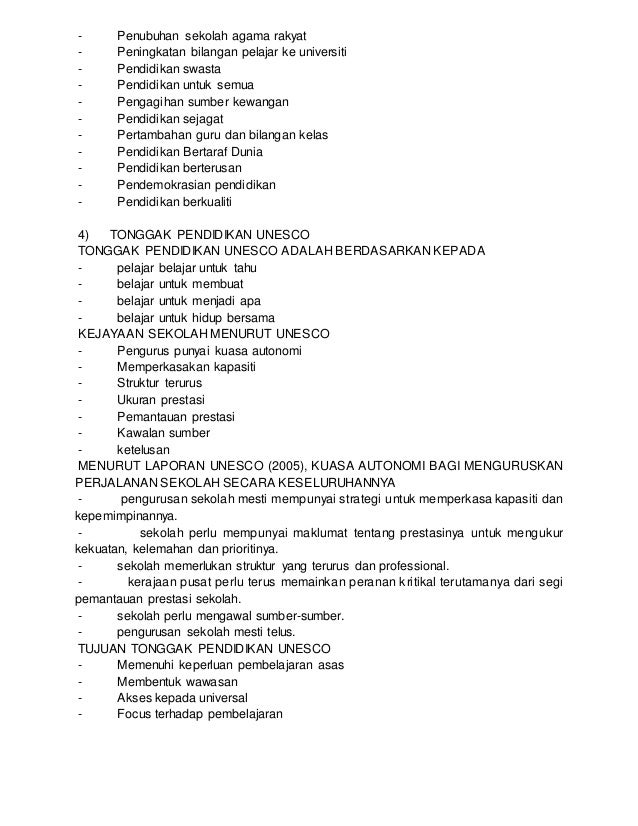 - Penubuhan sekolah agama rakyat
- Peningkatan bilangan pelajar ke universiti
- Pendidikan swasta
- Pendidikan untuk semua
- Pengagihan sumber kewangan
- Pendidikan sejagat
- Pertambahan guru dan bilangan kelas
- Pendidikan Bertaraf Dunia
- Pendidikan berterusan
- Pendemokrasian pendidikan
- Pendidikan berkualiti

4) TONGGAK PENDIDIKAN UNESCO
TONGGAK PENDIDIKAN UNESCO ADALAH BERDASARKAN KEPADA
- pelajar belajar untuk tahu
- belajar untuk membuat
- belajar untuk menjadi apa
- belajar untuk hidup bersama
KEJAYAAN SEKOLAH MENURUT UNESCO
- Pengurus punyai kuasa autonomi
- Memperkasakan kapasiti
- Struktur terurus
- Ukuran prestasi
- Pemantauan prestasi
- Kawalan sumber
- ketelusan
MENURUT LAPORAN UNESCO (2005), KUASA AUTONOMI BAGI MENGURUSKAN PERJALANAN SEKOLAH SECARA KESELURUHANNYA
- pengurusan sekolah mesti mempunyai strategi untuk memperkasa kapasiti dan kepemimpinannya.
- sekolah perlu mempunyai maklumat tentang prestasinya untuk mengukur kekuatan, kelemahan dan prioritinya.
- sekolah memerlukan struktur yang terurus dan professional.
- kerajaan pusat perlu terus memainkan peranan kritikal terutamanya dari segi pemantauan prestasi sekolah.
- sekolah perlu mengawal sumber-sumber.
- pengurusan sekolah mesti telus.
TUJUAN TONGGAK PENDIDIKAN UNESCO
- Memenuhi keperluan pembelajaran asas
- Membentuk wawasan
- Akses kepada universal
- Focus terhadap pembelajaran